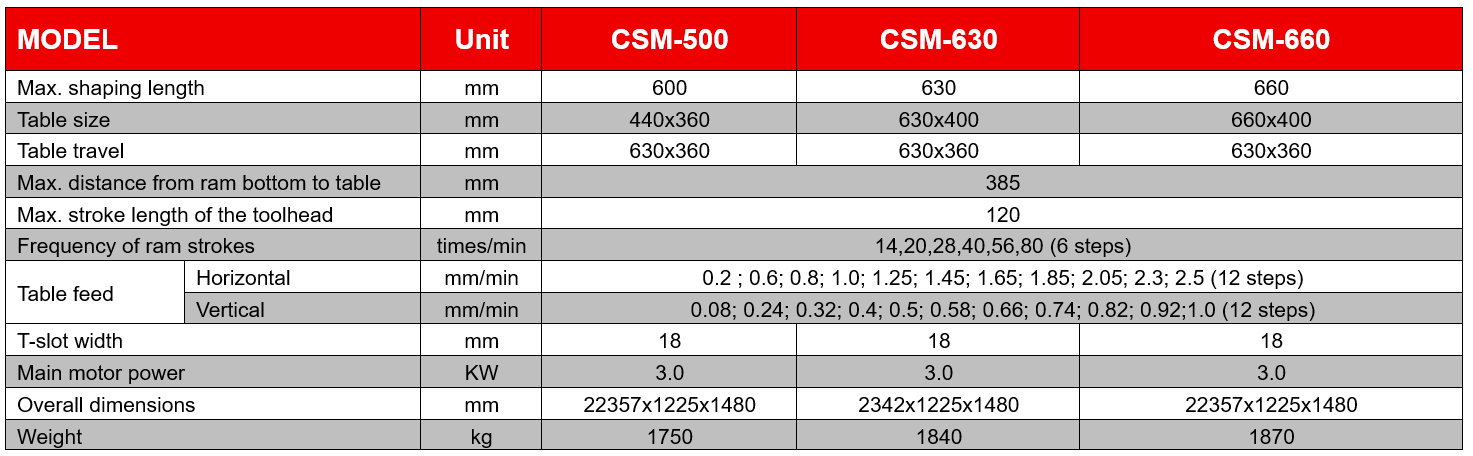 | MODEL | | Unit | CSM-500 | CSM-630 | CSM-660 |
|---|---|---|---|---|---|
| Max. shaping length | | mm | 600 | 630 | 660 |
| Table size | | mm | 440x360 | 630x400 | 660x400 |
| Table travel | | mm | 630x360 | 630x360 | 630x360 |
| Max. distance from ram bottom to table | | mm | 385 | | |
| Max. stroke length of the toolhead | | mm | 120 | | |
| Frequency of ram strokes | | times/min | 14,20,28,40,56,80 (6 steps) | | |
| Table feed | Horizontal | mm/min | 0.2 ; 0.6; 0.8; 1.0; 1.25; 1.45; 1.65; 1.85; 2.05; 2.3; 2.5 (12 steps) | | |
| | Vertical | mm/min | 0.08; 0.24; 0.32; 0.4; 0.5; 0.58; 0.66; 0.74; 0.82; 0.92;1.0 (12 steps) | | |
| T-slot width | | mm | 18 | 18 | 18 |
| Main motor power | | KW | 3.0 | 3.0 | 3.0 |
| Overall dimensions | | mm | 22357x1225x1480 | 2342x1225x1480 | 22357x1225x1480 |
| Weight | | kg | 1750 | 1840 | 1870 |